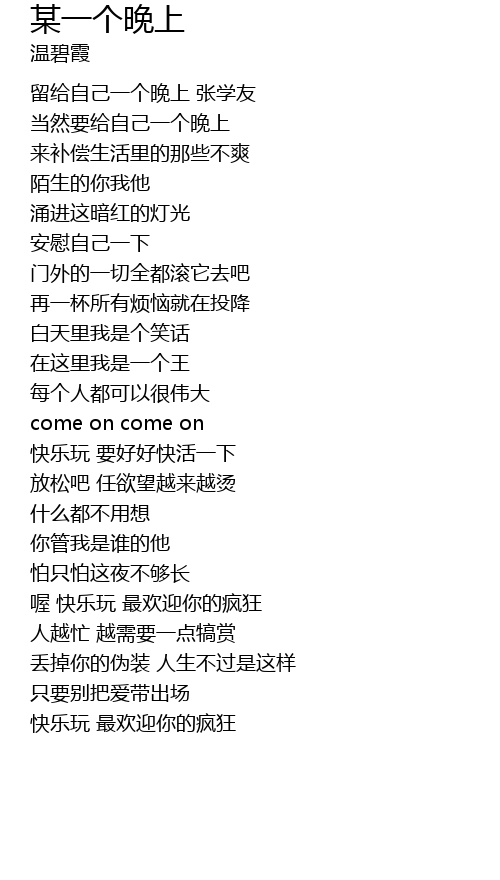 某一个晚上
温碧霞

留给自己一个晚上 张学友
当然要给自己一个晚上
来补偿生活里的那些不爽
陌生的你我他
涌进这暗红的灯光
安慰自己一下
门外的一切全都滚它去吧
再一杯所有烦恼就在投降
白天里我是个笑话
在这里我是一个王
每个人都可以很伟大
come on come on
快乐玩 要好好快活一下
放松吧 任欲望越来越烫
什么都不用想
你管我是谁的他
怕只怕这夜不够长
喔 快乐玩 最欢迎你的疯狂
人越忙 越需要一点犒赏
丢掉你的伪装 人生不过是这样
只要别把爱带出场
快乐玩 最欢迎你的疯狂